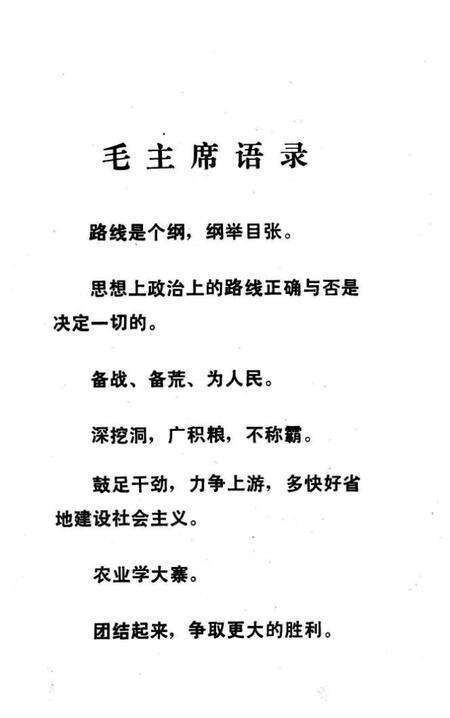 毛主席语录

路线是个纲，纲举目张。

思想上政治上的路线正确与否是决定一切的。

备战、备荒、为人民。

深挖洞，广积粮，不称霸。

鼓足干劲，力争上游，多快好省地建设社会主义。

农业学大寨。

团结起来，争取更大的胜利。